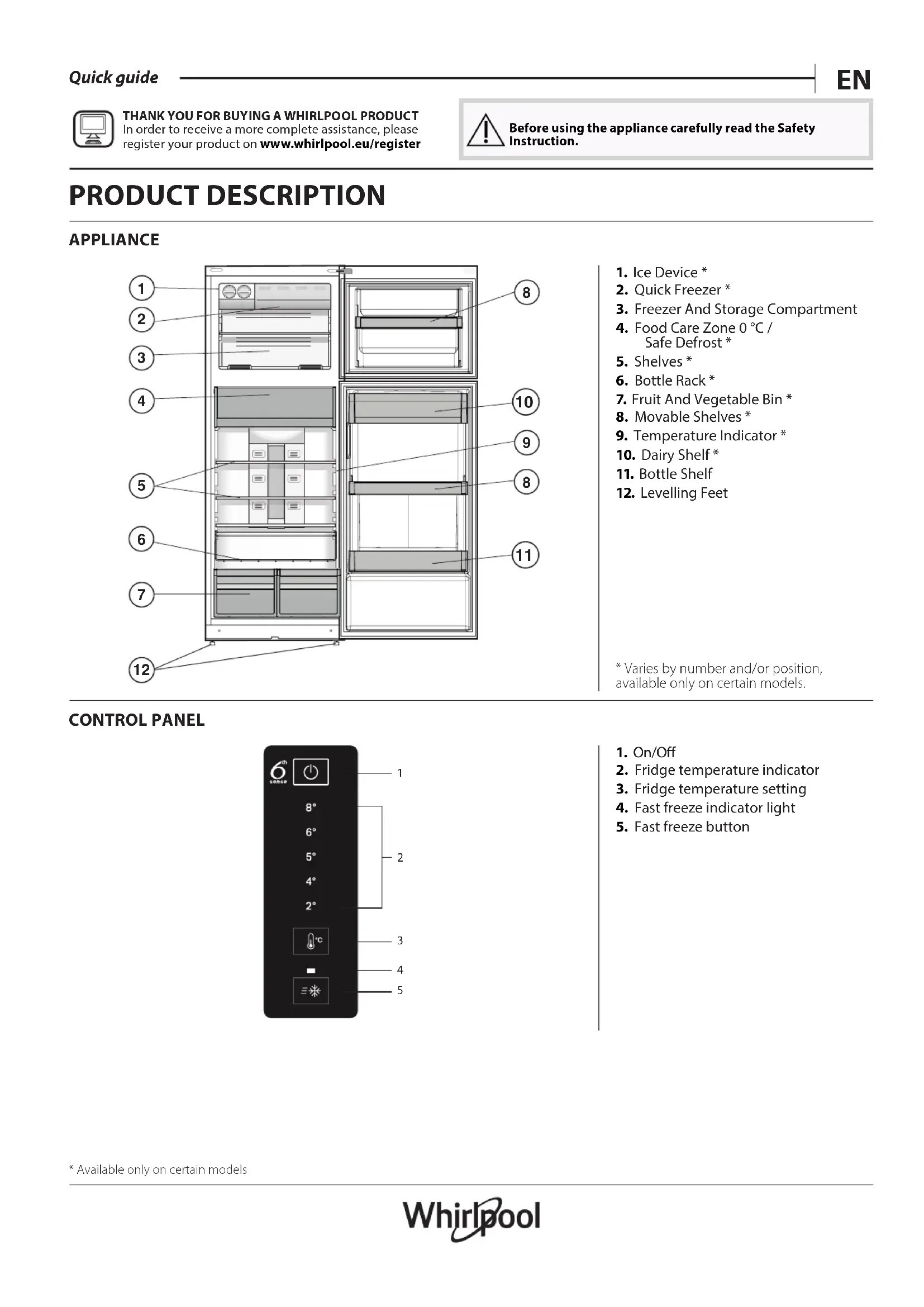 Quick guide

EN

THANK YOU FOR BUYING A WHIRLPOOL PRODUCT
In order to receive a more complete assistance, please register your product on www.whirlpool.eu/register

Before using the appliance carefully read the Safety Instruction.

PRODUCT DESCRIPTION

APPLIANCE

1
2
3
4
5
6
7
12
8
10
9
8
11

1. Ice Device *
2. Quick Freezer *
3. Freezer And Storage Compartment
4. Food Care Zone 0 °C / Safe Defrost *
5. Shelves *
6. Bottle Rack *
7. Fruit And Vegetable Bin *
8. Movable Shelves *
9. Temperature Indicator *
10. Dairy Shelf *
11. Bottle Shelf
12. Levelling Feet

* Varies by number and/or position, available only on certain models.

CONTROL PANEL

6th sense
8°
6°
5°
4°
2°
°C

1
2
3
4
5

1. On/Off
2. Fridge temperature indicator
3. Fridge temperature setting
4. Fast freeze indicator light
5. Fast freeze button

* Available only on certain models

Whirlpool